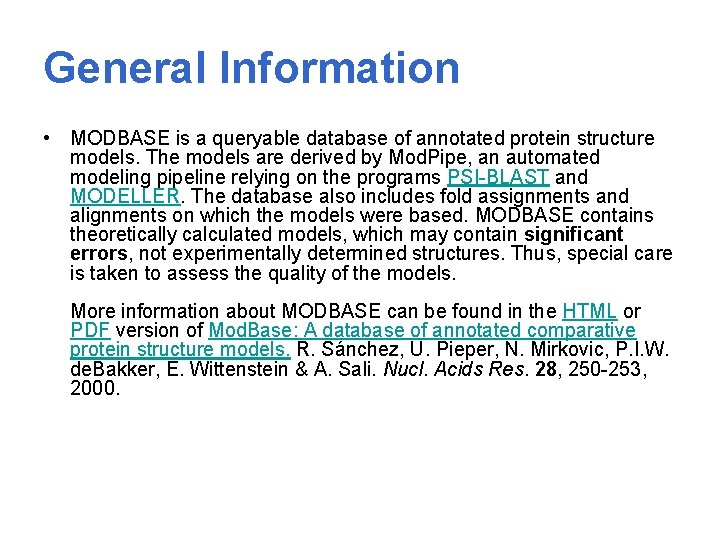 General Information

• MODBASE is a queryable database of annotated protein structure models. The models are derived by ModPipe, an automated modeling pipeline relying on the programs PSI-BLAST and MODELLER. The database also includes fold assignments and alignments on which the models were based. MODBASE contains theoretically calculated models, which may contain significant errors, not experimentally determined structures. Thus, special care is taken to assess the quality of the models.

More information about MODBASE can be found in the HTML or PDF version of ModBase: A database of annotated comparative protein structure models. R. Sánchez, U. Pieper, N. Mirkovic, P.I.W. deBakker, E. Wittenstein & A. Sali. Nucl. Acids Res. 28, 250-253, 2000.